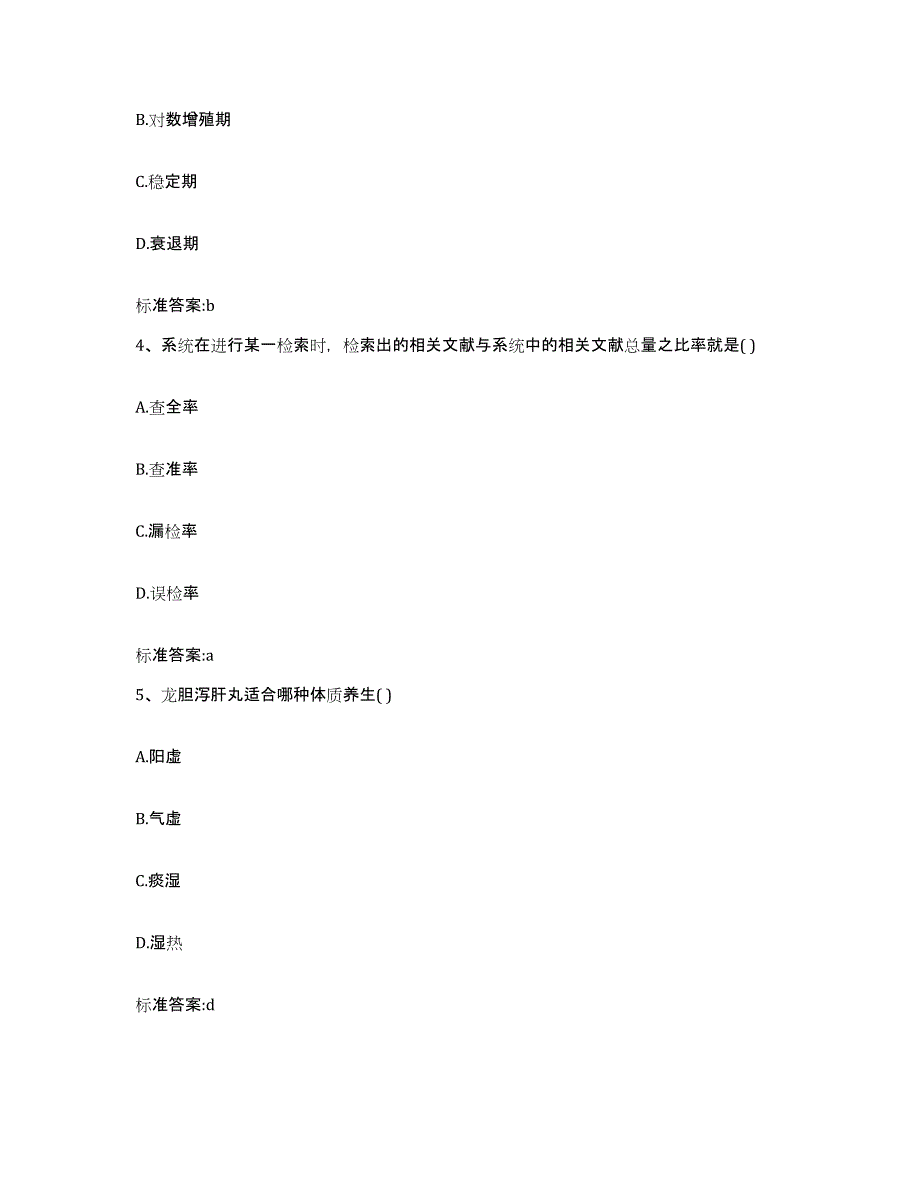 B.对数增殖期

C.稳定期

D.衰退期

标准答案:b

4、系统在进行某一检索时，检索出的相关文献与系统中的相关文献总量之比率就是( )

A.查全率

B.查准率

C.漏检率

D.误检率

标准答案:a

5、龙胆泻肝丸适合哪种体质养生( )

A.阳虚

B.气虚

C.痰湿

D.湿热

标准答案:d